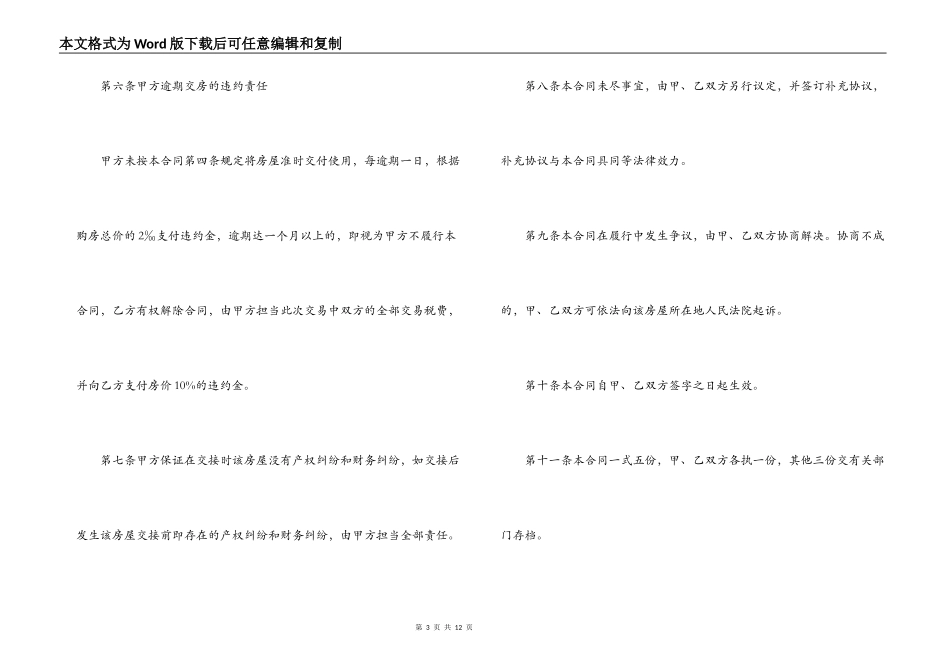 本文格式为Word版下载后可任意编辑和复制

第六条甲方逾期交房的违约责任

甲方未按本合同第四条规定将房屋准时交付使用，每逾期一日，根据购房总价的2‰支付违约金，逾期达一个月以上的，即视为甲方不履行本合同，乙方有权解除合同，由甲方担当此次交易中双方的全部交易税费，并向乙方支付房价10%的违约金。

第七条甲方保证在交接时该房屋没有产权纠纷和财务纠纷，如交接后发生该房屋交接前即存在的产权纠纷和财务纠纷，由甲方担当全部责任。

第八条本合同未尽事宜，由甲、乙双方另行议定，并签订补充协议，补充协议与本合同具同等法律效力。

第九条本合同在履行中发生争议，由甲、乙双方协商解决。协商不成的，甲、乙双方可依法向该房屋所在地人民法院起诉。

第十条本合同自甲、乙双方签字之日起生效。

第十一条本合同一式五份，甲、乙双方各执一份，其他三份交有关部门存档。

第 3 页 共 12 页